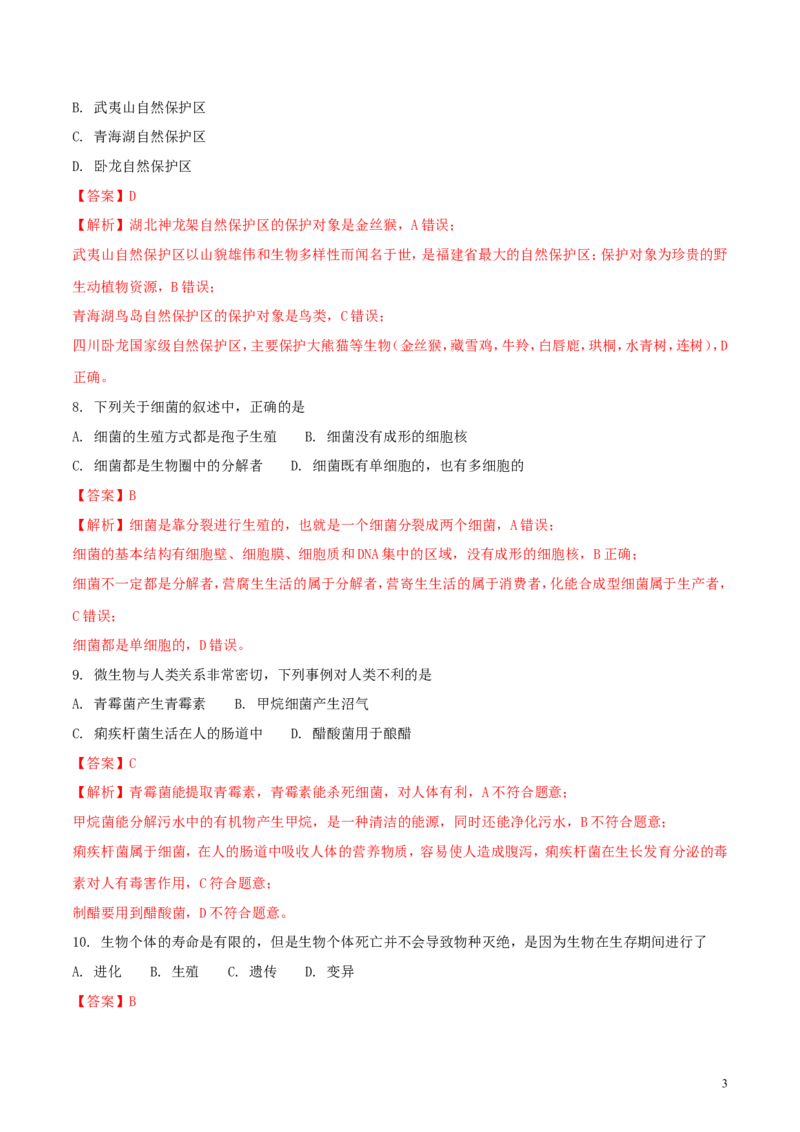 B. 武夷山自然保护区

C. 青海湖自然保护区

D. 卧龙自然保护区

【答案】D

【解析】湖北神龙架自然保护区的保护对象是金丝猴，A错误；

武夷山自然保护区以山貌雄伟和生物多样性而闻名于世，是福建省最大的自然保护区；保护对象为珍贵的野生动植物资源，B错误；

青海湖鸟岛自然保护区的保护对象是鸟类，C错误；

四川卧龙国家级自然保护区，主要保护大熊猫等生物（金丝猴，藏雪鸡，牛羚，白唇鹿，珙桐，水青树，连树），D正确。

8. 下列关于细菌的叙述中，正确的是

A. 细菌的生殖方式都是孢子生殖 B. 细菌没有成形的细胞核

C. 细菌都是生物圈中的分解者 D. 细菌既有单细胞的，也有多细胞的

【答案】B

【解析】细菌是靠分裂进行生殖的，也就是一个细菌分裂成两个细菌，A错误；

细菌的基本结构有细胞壁、细胞膜、细胞质和DNA集中的区域，没有成形的细胞核，B正确；

细菌不一定都是分解者，营腐生生活的属于分解者，营寄生生活的属于消费者，化能合成型细菌属于生产者，C错误；

细菌都是单细胞的，D错误。

9. 微生物与人类关系非常密切，下列事例对人类不利的是

A. 青霉菌产生青霉素 B. 甲烷细菌产生沼气

C. 痢疾杆菌生活在人的肠道中 D. 醋酸菌用于酿醋

【答案】C

【解析】青霉菌能提取青霉素，青霉素能杀死细菌，对人体有利，A不符合题意；

甲烷菌能分解污水中的有机物产生甲烷，是一种清洁的能源，同时还能净化污水，B不符合题意；

痢疾杆菌属于细菌，在人的肠道中吸收人体的营养物质，容易使人造成腹泻，痢疾杆菌在生长发育分泌的毒素对人有毒害作用，C符合题意；

制醋要用到醋酸菌，D不符合题意。

10. 生物个体的寿命是有限的，但是生物个体死亡并不会导致物种灭绝，是因为生物在生存期间进行了

A. 进化 B. 生殖 C. 遗传 D. 变异

【答案】B

3